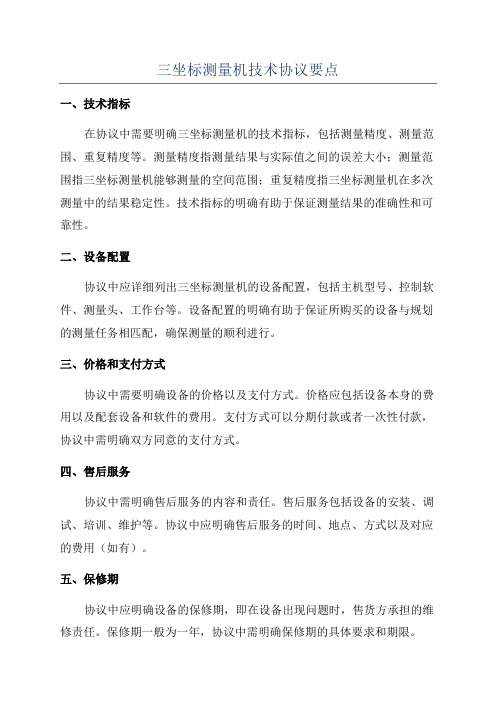 三坐标测量机技术协议要点

一、技术指标

在协议中需要明确三坐标测量机的技术指标，包括测量精度、测量范围、重复精度等。测量精度指测量结果与实际值之间的误差大小；测量范围指三坐标测量机能够测量的空间范围；重复精度指三坐标测量机在多次测量中的结果稳定性。技术指标的明确有助于保证测量结果的准确性和可靠性。

二、设备配置

协议中应详细列出三坐标测量机的设备配置，包括主机型号、控制软件、测量头、工作台等。设备配置的明确有助于保证所购买的设备与规划的测量任务相匹配，确保测量的顺利进行。

三、价格和支付方式

协议中需要明确设备的价格以及支付方式。价格应包括设备本身的费用以及配套设备和软件的费用。支付方式可以分期付款或者一次性付款，协议中需明确双方同意的支付方式。

四、售后服务

协议中需明确售后服务的内容和责任。售后服务包括设备的安装、调试、培训、维护等。协议中应明确售后服务的时间、地点、方式以及对应的费用（如有）。

五、保修期

协议中应明确设备的保修期，即在设备出现问题时，售货方承担的维修责任。保修期一般为一年，协议中需明确保修期的具体要求和期限。